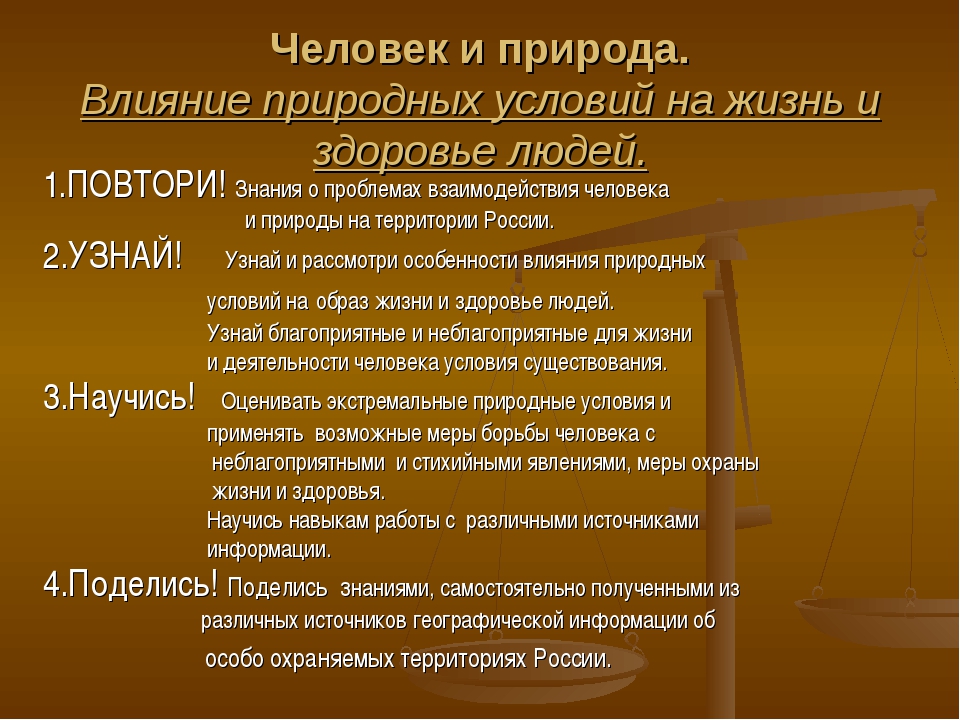 Человек и природа.
Влияние природных условий на жизнь и здоровье людей.

1.ПОВТОРИ! Знания о проблемах взаимодействия человека и природы на территории России.

2.УЗНАЙ! Узнай и рассмотри особенности влияния природных условий на образ жизни и здоровье людей.
Узнай благоприятные и неблагоприятные для жизни и деятельности человека условия существования.

3.Научись! Оценивать экстремальные природные условия и применять возможные меры борьбы человека с неблагоприятными и стихийными явлениями, меры охраны жизни и здоровья.
Научись навыкам работы с различными источниками информации.

4.Поделись! Поделись знаниями, самостоятельно полученными из различных источников географической информации об особо охраняемых территориях России.